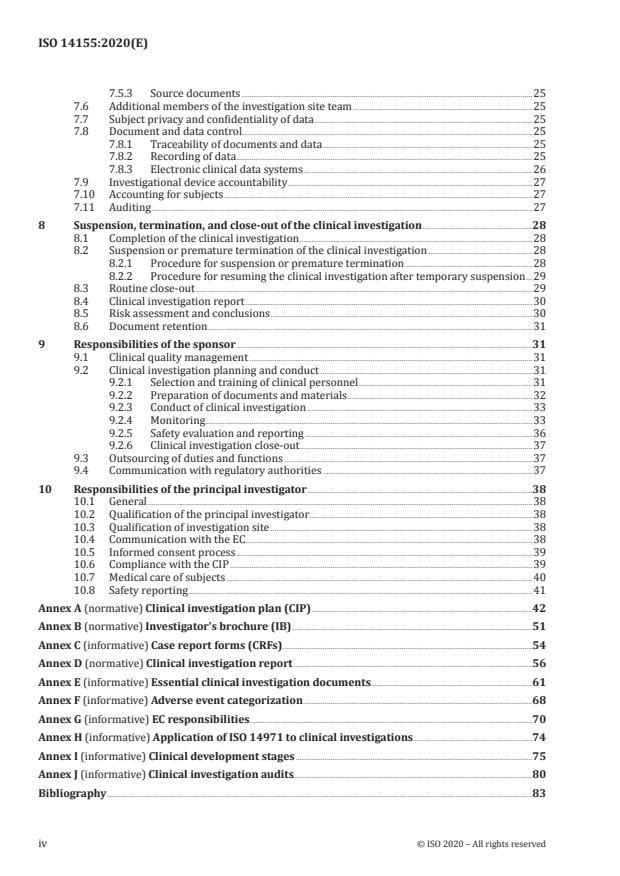 ISO 14155:2020(E)

7.5.3 Source documents 25
7.6 Additional members of the investigation site team 25
7.7 Subject privacy and confidentiality of data 25
7.8 Document and data control 25
7.8.1 Traceability of documents and data 25
7.8.2 Recording of data 25
7.8.3 Electronic clinical data systems 26
7.9 Investigational device accountability 27
7.10 Accounting for subjects 27
7.11 Auditing 27

8 Suspension, termination, and close-out of the clinical investigation 28
8.1 Completion of the clinical investigation 28
8.2 Suspension or premature termination of the clinical investigation 28
8.2.1 Procedure for suspension or premature termination 28
8.2.2 Procedure for resuming the clinical investigation after temporary suspension 29
8.3 Routine close-out 29
8.4 Clinical investigation report 30
8.5 Risk assessment and conclusions 30
8.6 Document retention 31

9 Responsibilities of the sponsor 31
9.1 Clinical quality management 31
9.2 Clinical investigation planning and conduct 31
9.2.1 Selection and training of clinical personnel 31
9.2.2 Preparation of documents and materials 32
9.2.3 Conduct of clinical investigation 33
9.2.4 Monitoring 33
9.2.5 Safety evaluation and reporting 36
9.2.6 Clinical investigation close-out 37
9.3 Outsourcing of duties and functions 37
9.4 Communication with regulatory authorities 37

10 Responsibilities of the principal investigator 38
10.1 General 38
10.2 Qualification of the principal investigator 38
10.3 Qualification of investigation site 38
10.4 Communication with the EC 38
10.5 Informed consent process 39
10.6 Compliance with the CIP 39
10.7 Medical care of subjects 40
10.8 Safety reporting 41

Annex A (normative) Clinical investigation plan (CIP) 42

Annex B (normative) Investigator's brochure (IB) 51

Annex C (informative) Case report forms (CRFs) 54

Annex D (normative) Clinical investigation report 56

Annex E (informative) Essential clinical investigation documents 61

Annex F (informative) Adverse event categorization 68

Annex G (informative) EC responsibilities 70

Annex H (informative) Application of ISO 14971 to clinical investigations 74

Annex I (informative) Clinical development stages 75

Annex J (informative) Clinical investigation audits 80

Bibliography 83

iv © ISO 2020 – All rights reserved